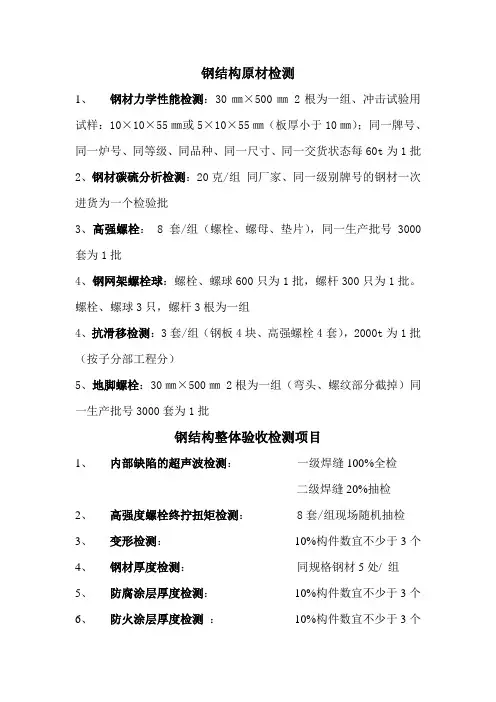 钢结构原材检测

1、 钢材力学性能检测：30 ㎜×500 ㎜ 2 根为一组、冲击试验用试样：10×10×55 ㎜或 5×10×55 ㎜（板厚小于 10 ㎜）；同一牌号、同一炉号、同等级、同品种、同一尺寸、同一交货状态每 60t 为 1 批

2、钢材碳硫分析检测：20 克/组 同厂家、同一级别牌号的钢材一次进货为一个检验批

3、高强螺栓： 8 套/组（螺栓、螺母、垫片），同一生产批号 3000 套为 1 批

4、钢网架螺栓球：螺栓、螺球 600 只为 1 批，螺杆 300 只为 1 批。螺栓、螺球 3 只，螺杆 3 根为一组

4、抗滑移检测：3 套/组（钢板 4 块、高强螺栓 4 套），2000t 为 1 批（按子分部工程分）

5、地脚螺栓：30 ㎜×500 ㎜ 2 根为一组（弯头、螺纹部分截掉）同一生产批号 3000 套为 1 批

钢结构整体验收检测项目

1、 内部缺陷的超声波检测： 一级焊缝 100%全检
二级焊缝 20%抽检

2、 高强度螺栓终拧扭矩检测： 8 套/组现场随机抽检

3、 变形检测： 10%构件数宜不少于 3 个

4、 钢材厚度检测： 同规格钢材 5 处/ 组

5、 防腐涂层厚度检测： 10%构件数宜不少于 3 个

6、 防火涂层厚度检测 ： 10%构件数宜不少于 3 个